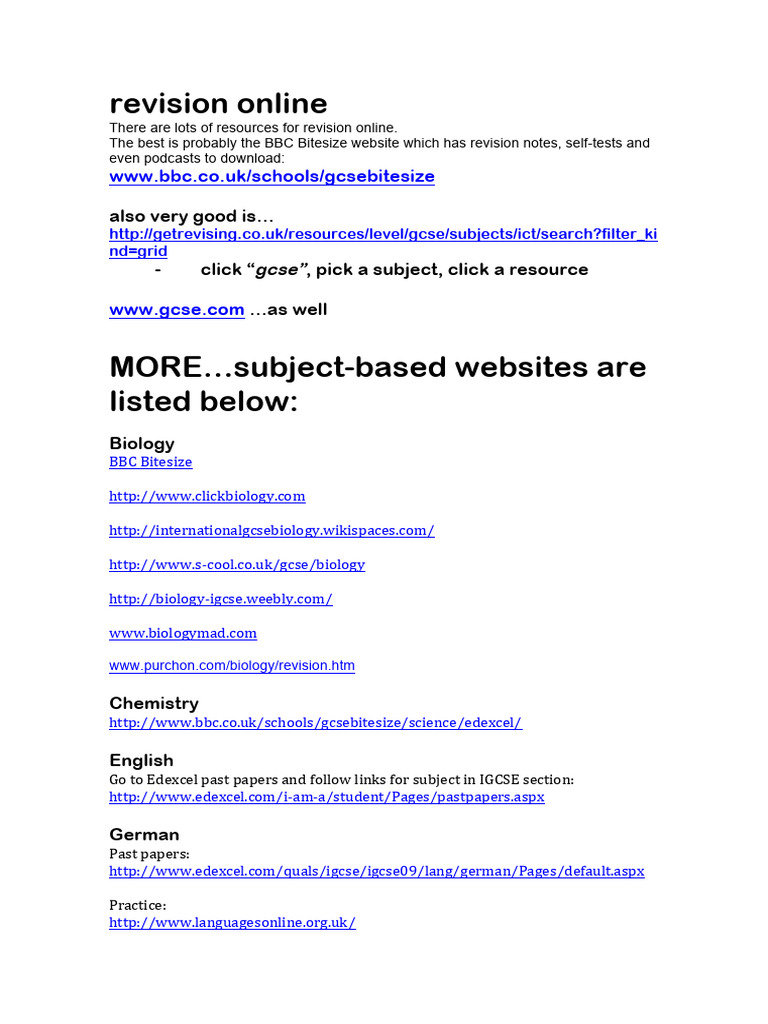 revision online

There are lots of resources for revision online. The best is probably the BBC Bitesize website which has revision notes, self-tests and even podcasts to download:

www.bbc.co.uk/schools/gcsebitesize

also very good is…

http://getrevising.co.uk/resources/level/gcse/subjects/ict/search?filter_kind=grid

- click "gcse", pick a subject, click a resource

www.gcse.com …as well

MORE…subject-based websites are listed below:

Biology

BBC Bitesize

http://www.clickbiology.com

http://internationalgcsebiology.wikispaces.com/

http://www.s-cool.co.uk/gcse/biology

http://biology-igcse.weebly.com/

www.biologymad.com

www.purchon.com/biology/revision.htm

Chemistry

http://www.bbc.co.uk/schools/gcsebitesize/science/edexcel/

English

Go to Edexcel past papers and follow links for subject in IGCSE section:

http://www.edexcel.com/i-am-a/student/Pages/pastpapers.aspx

German

Past papers:

http://www.edexcel.com/quals/igcse/igcse09/lang/german/Pages/default.aspx

Practice:

http://www.languagesonline.org.uk/